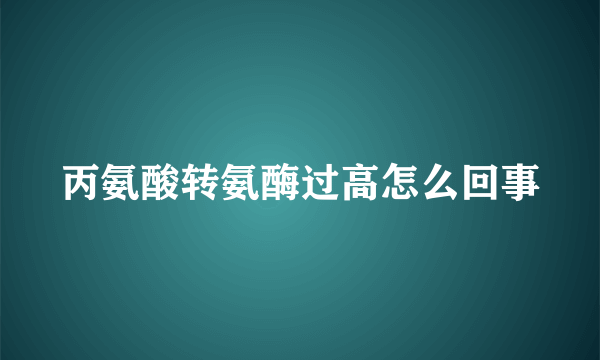 丙氨酸转氨酶过高怎么回事